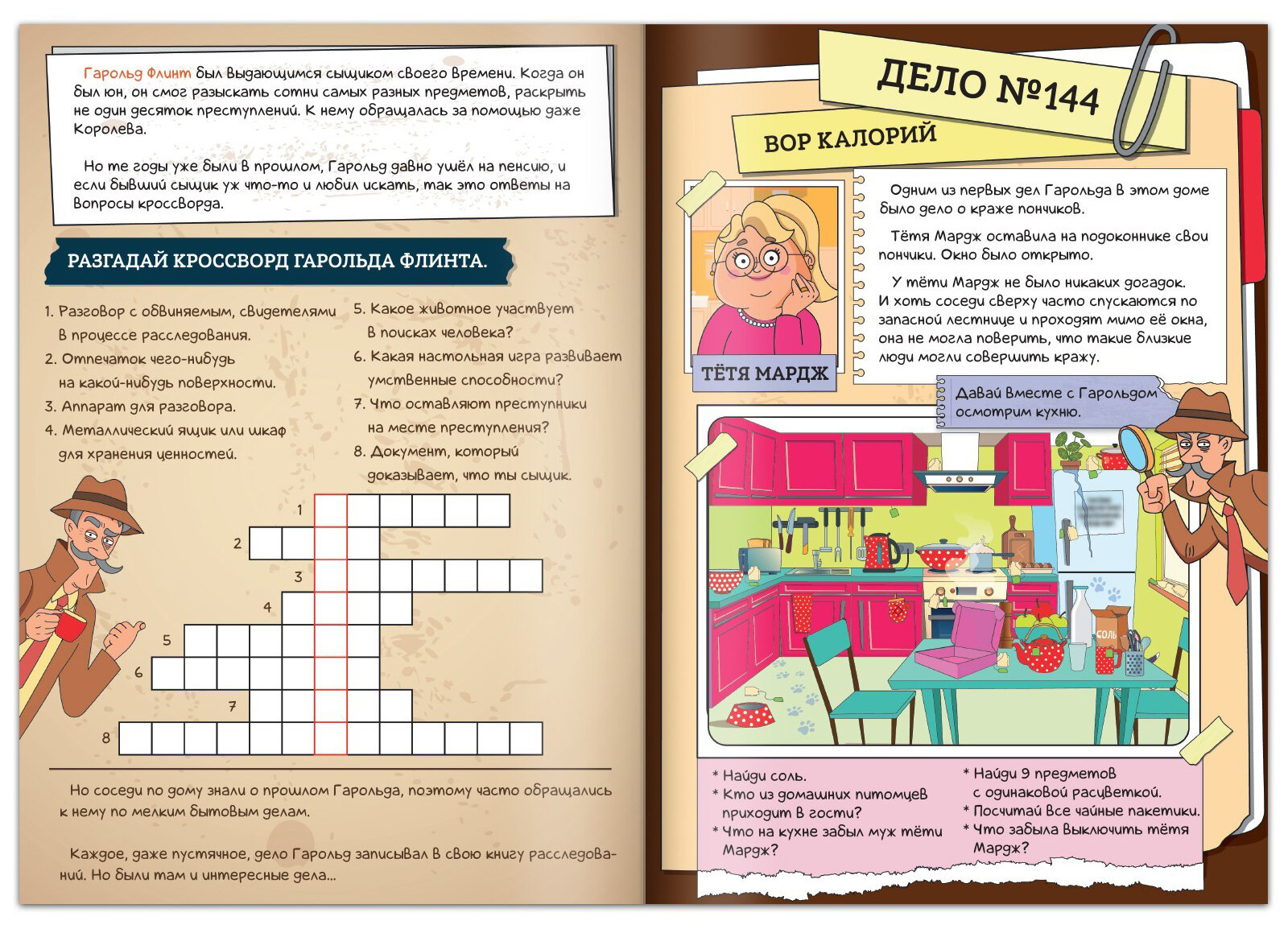 Гарольд Флинт был выдающимся сыщиком своего времени. Когда он был юн, он смог разыскать сотни самых разных предметов, раскрыть не один десяток преступлений. К нему обращалась за помощью даже Королева.

Но те годы уже были в прошлом, Гарольд давно ушёл на пенсию, и если бывший сыщик уж что-то и любил искать, так это ответы на вопросы кроссворда.

РАЗГАДАЙ КРОССВОРД ГАРОЛЬДА ФЛИНТА.

1. Разговор с обвиняемым, свидетелями в процессе расследования.
2. Отпечаток чего-нибудь на какой-нибудь поверхности.
3. Аппарат для разговора.
4. Металлический ящик или шкаф для хранения ценностей.
5. Какое животное участвует в поисках человека?
6. Какая настольная игра развивает умственные способности?
7. Что оставляют преступники на месте преступления?
8. Документ, который доказывает, что ты сыщик.

1
2
3
4
5
6
7
8

Но соседи по дому знали о прошлом Гарольда, поэтому часто обращались к нему по мелким бытовым делам.

Каждое, даже пустячное, дело Гарольд записывал в свою книгу расследований. Но были там и интересные дела...

ДЕЛО №144

ВОР КАЛОРИЙ

ТЁТЯ МАРДЖ

Одним из первых дел Гарольда в этом доме было дело о краже пончиков.

Тётя Мардж оставила на подоконнике свои пончики. Окно было открыто.

У тёти Мардж не было никаких догадок. И хоть соседи сверху часто спускаются по запасной лестнице и проходят мимо её окна, она не могла поверить, что такие близкие люди могли совершить кражу.

Давай вместе с Гарольдом осмотрим кухню.

СОЛЬ

* Найди соль.
* Кто из домашних питомцев приходит в гости?
* Что на кухне забыл муж тёти Мардж?
* Найди 9 предметов с одинаковой расцветкой.
* Посчитай все чайные пакетики.
* Что забыла выключить тётя Мардж?